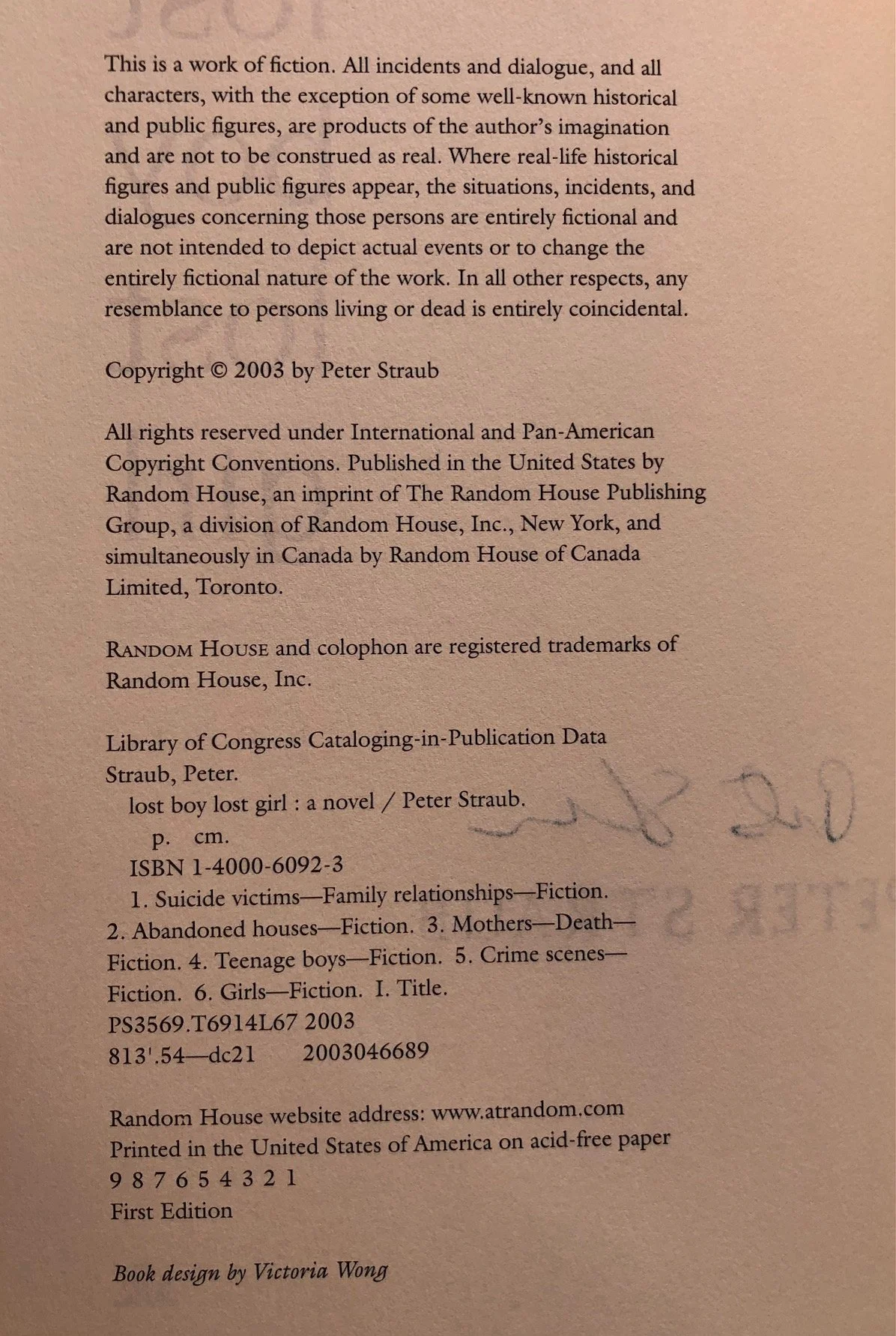 This is a work of fiction. All incidents and dialogue, and all characters, with the exception of some well-known historical and public figures, are products of the author's imagination and are not to be construed as real. Where real-life historical figures and public figures appear, the situations, incidents, and dialogues concerning those persons are entirely fictional and are not intended to depict actual events or to change the entirely fictional nature of the work. In all other respects, any resemblance to persons living or dead is entirely coincidental.

Copyright © 2003 by Peter Straub

All rights reserved under International and Pan-American Copyright Conventions. Published in the United States by Random House, an imprint of The Random House Publishing Group, a division of Random House, Inc., New York, and simultaneously in Canada by Random House of Canada Limited, Toronto.

RANDOM HOUSE and colophon are registered trademarks of Random House, Inc.

Library of Congress Cataloging-in-Publication Data
Straub, Peter.
lost boy lost girl : a novel / Peter Straub.
p. cm.
ISBN 1-4000-6092-3
1. Suicide victims—Family relationships—Fiction. 2. Abandoned houses—Fiction. 3. Mothers—Death—Fiction. 4. Teenage boys—Fiction. 5. Crime scenes—Fiction. 6. Girls—Fiction. I. Title.
PS3569.T6914L67 2003
813'.54—dc21 2003046689

Random House website address: www.atrandom.com
Printed in the United States of America on acid-free paper
9 8 7 6 5 4 3 2 1
First Edition

Book design by Victoria Wong